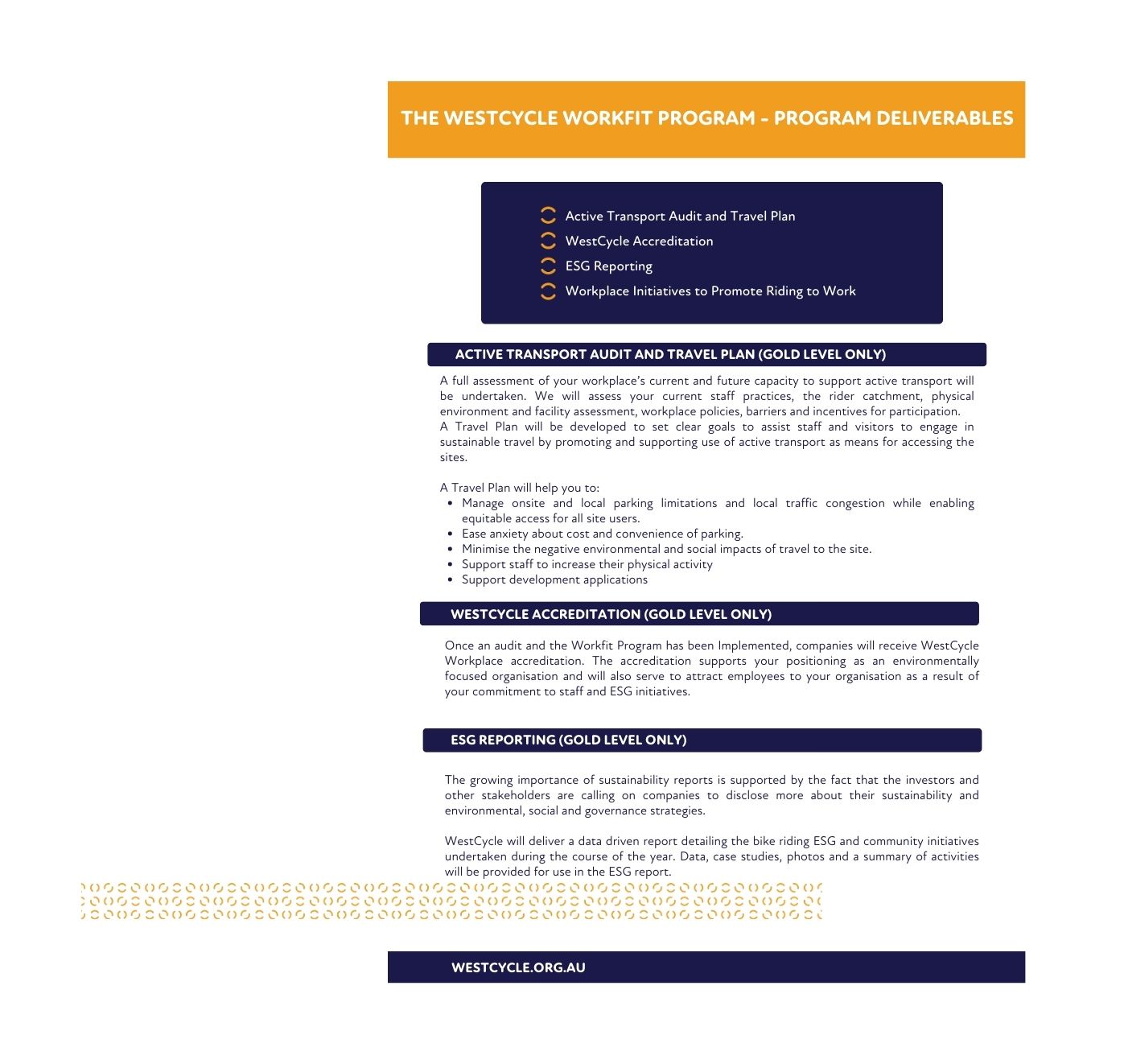 THE WESTCYCLE WORKFIT PROGRAM - PROGRAM DELIVERABLES

Active Transport Audit and Travel Plan
WestCycle Accreditation
ESG Reporting
Workplace Initiatives to Promote Riding to Work

ACTIVE TRANSPORT AUDIT AND TRAVEL PLAN (GOLD LEVEL ONLY)

A full assessment of your workplace's current and future capacity to support active transport will be undertaken. We will assess your current staff practices, the rider catchment, physical environment and facility assessment, workplace policies, barriers and incentives for participation.
A Travel Plan will be developed to set clear goals to assist staff and visitors to engage in sustainable travel by promoting and supporting use of active transport as means for accessing the sites.

A Travel Plan will help you to:
• Manage onsite and local parking limitations and local traffic congestion while enabling equitable access for all site users.
• Ease anxiety about cost and convenience of parking.
• Minimise the negative environmental and social impacts of travel to the site.
• Support staff to increase their physical activity
• Support development applications

WESTCYCLE ACCREDITATION (GOLD LEVEL ONLY)

Once an audit and the Workfit Program has been Implemented, companies will receive WestCycle Workplace accreditation. The accreditation supports your positioning as an environmentally focused organisation and will also serve to attract employees to your organisation as a result of your commitment to staff and ESG initiatives.

ESG REPORTING (GOLD LEVEL ONLY)

The growing importance of sustainability reports is supported by the fact that the investors and other stakeholders are calling on companies to disclose more about their sustainability and environmental, social and governance strategies.

WestCycle will deliver a data driven report detailing the bike riding ESG and community initiatives undertaken during the course of the year. Data, case studies, photos and a summary of activities will be provided for use in the ESG report.

WESTCYCLE.ORG.AU